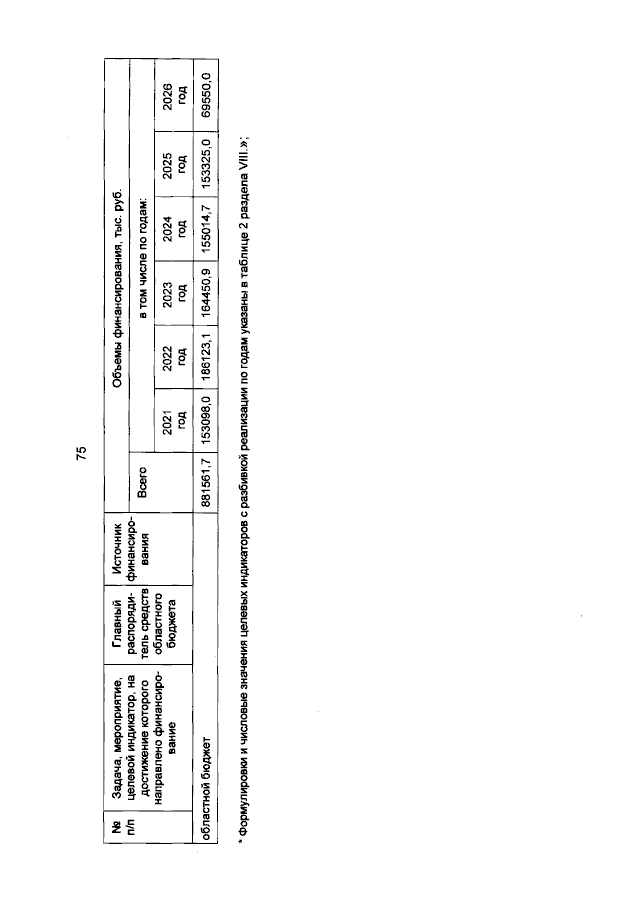 75

| № п/п | Задача, мероприятие, целевой индикатор, на достижение которого направлено финансирование | Главный распорядитель средств областного бюджета | Источник финансирования | Объемы финансирования, тыс. руб. | | | | | | |
|---|---|---|---|---|---|---|---|---|---|---|
| | | | | Всего | в том числе по годам: | | | | | |
| | | | | | 2021 год | 2022 год | 2023 год | 2024 год | 2025 год | 2026 год |
| областной бюджет | | | | 881561,7 | 153098,0 | 186123,1 | 164450,9 | 155014,7 | 153325,0 | 69550,0 |

* Формулировки и числовые значения целевых индикаторов с разбивкой реализации по годам указаны в таблице 2 раздела VIII.»;